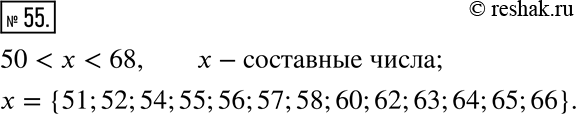 № 55.

© reshak.ru

$50 < x < 68$, $x$ – составные числа;

$x = \{51; 52; 54; 55; 56; 57; 58; 60; 62; 63; 64; 65; 66\}$.